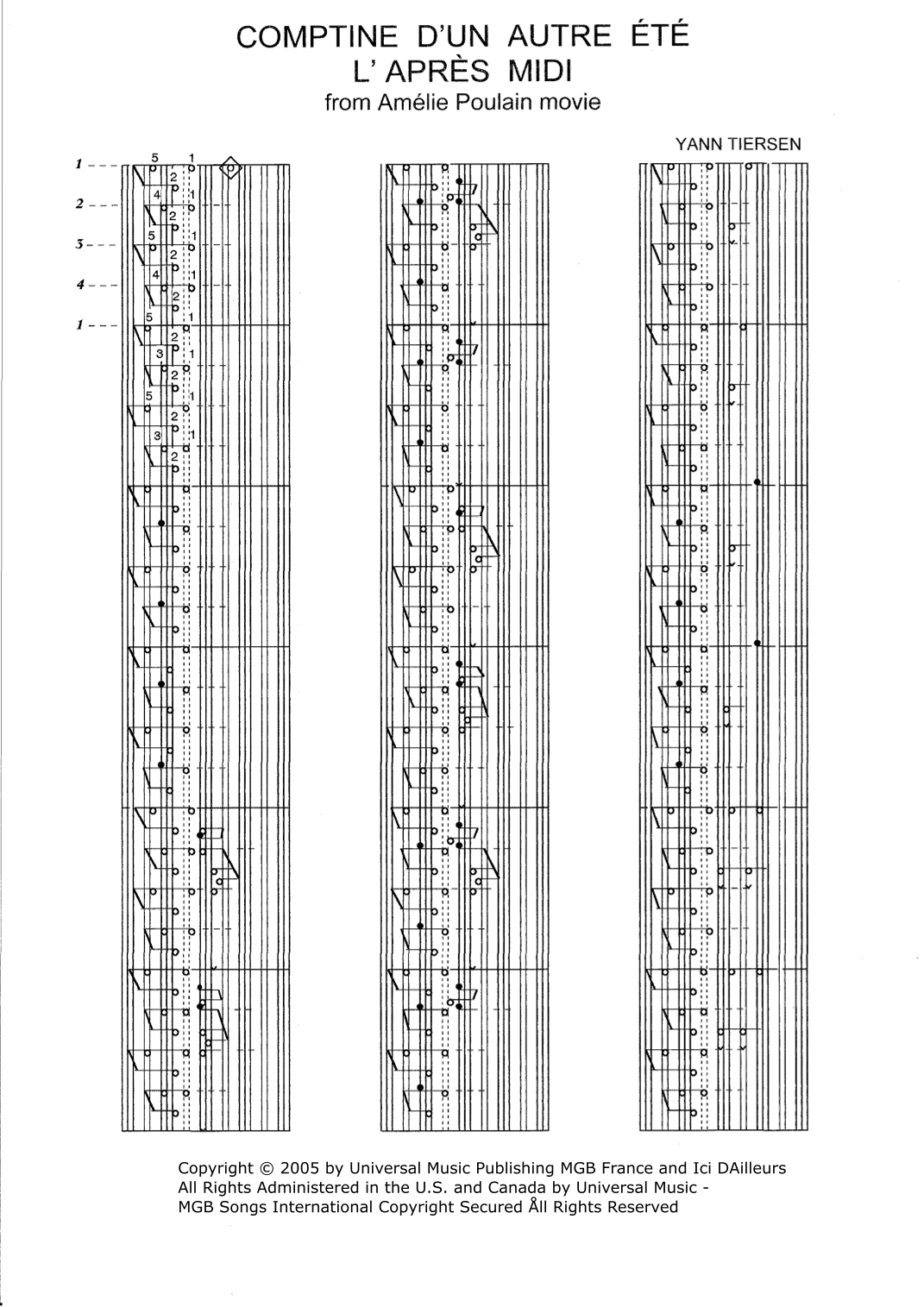 COMPTINE D'UN AUTRE ÉTÉ
L' APRÈS MIDI
from Amélie Poulain movie

YANN TIERSEN

1
2
3
4
1

5 1
2
4 1
2
5 1
2
4 1
2
5 1
2
3 1
2
5 1
2
3 1
2

Copyright © 2005 by Universal Music Publishing MGB France and Ici DAilleurs
All Rights Administered in the U.S. and Canada by Universal Music - MGB Songs International Copyright Secured Åll Rights Reserved